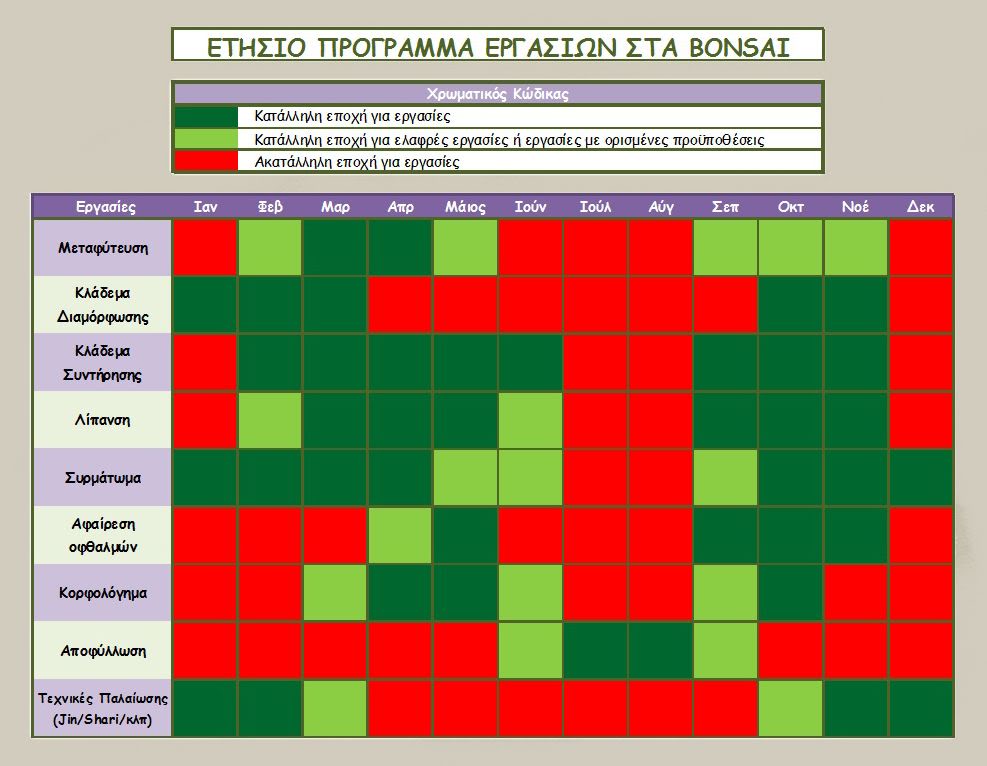 ΕΤΗΣΙΟ ΠΡΟΓΡΑΜΜΑ ΕΡΓΑΣΙΩΝ ΣΤΑ BONSAI

Χρωματικός Κώδικας

Κατάλληλη εποχή για εργασίες

Κατάλληλη εποχή για ελαφρές εργασίες ή εργασίες με ορισμένες προϋποθέσεις

Ακατάλληλη εποχή για εργασίες

| Εργασίες | Ιαν | Φεβ | Μαρ | Απρ | Μάιος | Ιούν | Ιούλ | Αύγ | Σεπ | Οκτ | Νοέ | Δεκ |
|---|---|---|---|---|---|---|---|---|---|---|---|---|
| Μεταφύτευση | | | | | | | | | | | | |
| Κλάδεμα Διαμόρφωσης | | | | | | | | | | | | |
| Κλάδεμα Συντήρησης | | | | | | | | | | | | |
| Λίπανση | | | | | | | | | | | | |
| Συρμάτωμα | | | | | | | | | | | | |
| Αφαίρεση οφθαλμών | | | | | | | | | | | | |
| Κορφολόγημα | | | | | | | | | | | | |
| Αποφύλλωση | | | | | | | | | | | | |
| Τεχνικές Παλαίωσης (Jin/Shari/κλπ) | | | | | | | | | | | | |